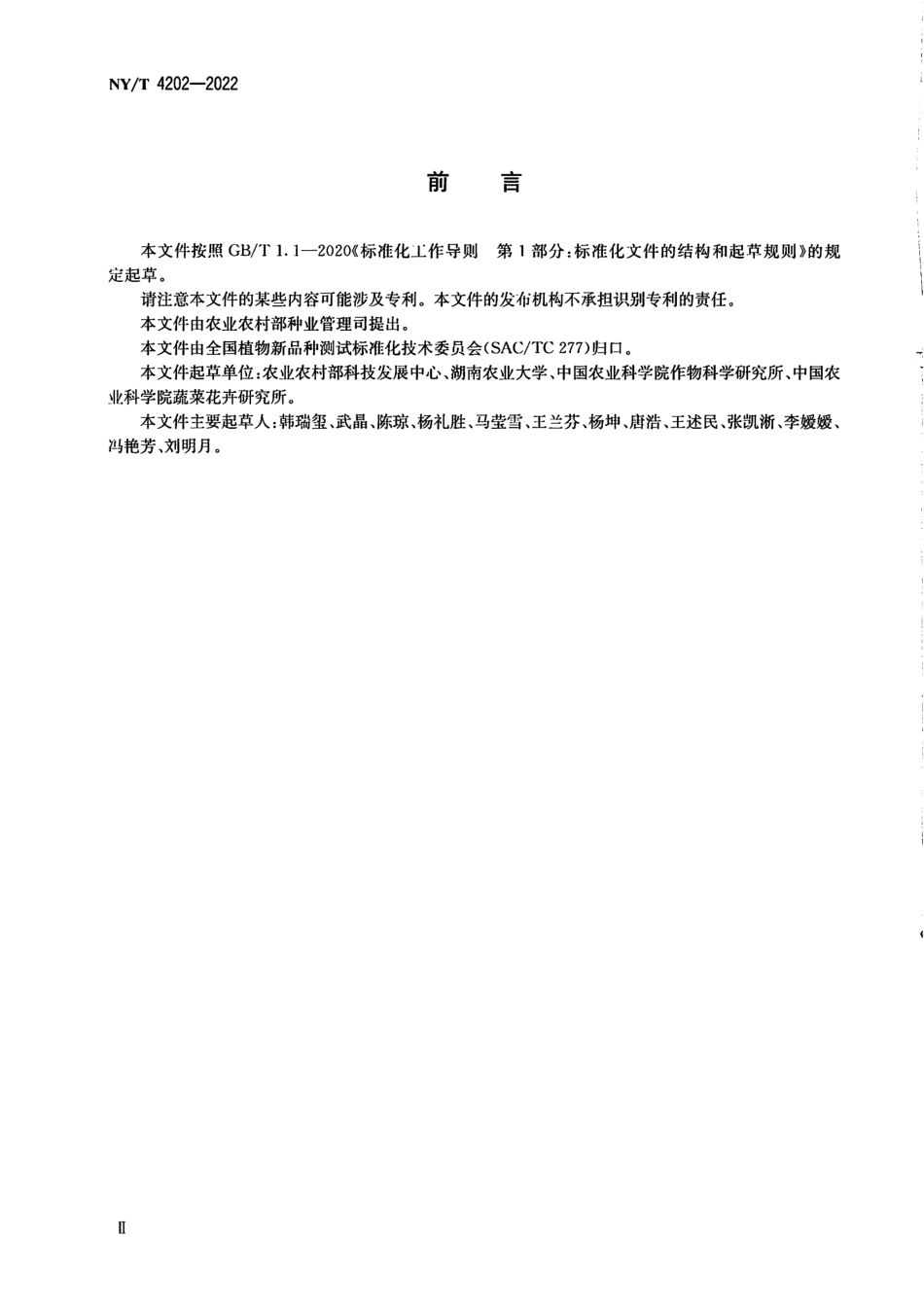 NY/T 4202—2022

前 言

本文件按照 GB/T 1.1—2020《标准化工作导则 第1部分:标准化文件的结构和起草规则》的规定起草。

请注意本文件的某些内容可能涉及专利。本文件的发布机构不承担识别专利的责任。

本文件由农业农村部种业管理司提出。

本文件由全国植物新品种测试标准化技术委员会(SAC/TC 277)归口。

本文件起草单位:农业农村部科技发展中心、湖南农业大学、中国农业科学院作物科学研究所、中国农业科学院蔬菜花卉研究所。

本文件主要起草人:韩瑞玺、武晶、陈琼、杨礼胜、马莹雪、王兰芬、杨坤、唐浩、王述民、张凯淅、李媛媛、冯艳芳、刘明月。

Ⅱ